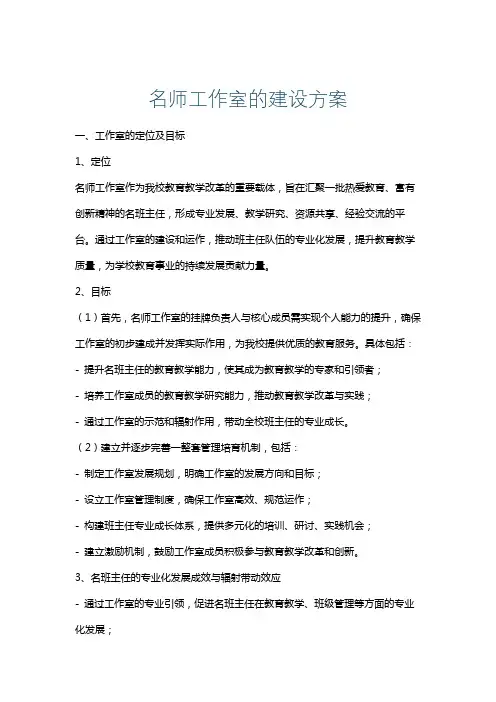 名师工作室的建设方案

一、工作室的定位及目标

1、定位

名师工作室作为我校教育教学改革的重要载体，旨在汇聚一批热爱教育、富有创新精神的名班主任，形成专业发展、教学研究、资源共享、经验交流的平台。通过工作室的建设和运作，推动班主任队伍的专业化发展，提升教育教学质量，为学校教育事业的持续发展贡献力量。

2、目标

（1）首先，名师工作室的挂牌负责人与核心成员需实现个人能力的提升，确保工作室的初步建成并发挥实际作用，为我校提供优质的教育服务。具体包括：

- 提升名班主任的教育教学能力，使其成为教育教学的专家和引领者；

- 培养工作室成员的教育教学研究能力，推动教育教学改革与实践；

- 通过工作室的示范和辐射作用，带动全校班主任的专业成长。

（2）建立并逐步完善一整套管理培育机制，包括：

- 制定工作室发展规划，明确工作室的发展方向和目标；

- 设立工作室管理制度，确保工作室高效、规范运作；

- 构建班主任专业成长体系，提供多元化的培训、研讨、实践机会；

- 建立激励机制，鼓励工作室成员积极参与教育教学改革和创新。

3、名班主任的专业化发展成效与辐射带动效应

- 通过工作室的专业引领，促进名班主任在教育教学、班级管理等方面的专业化发展；